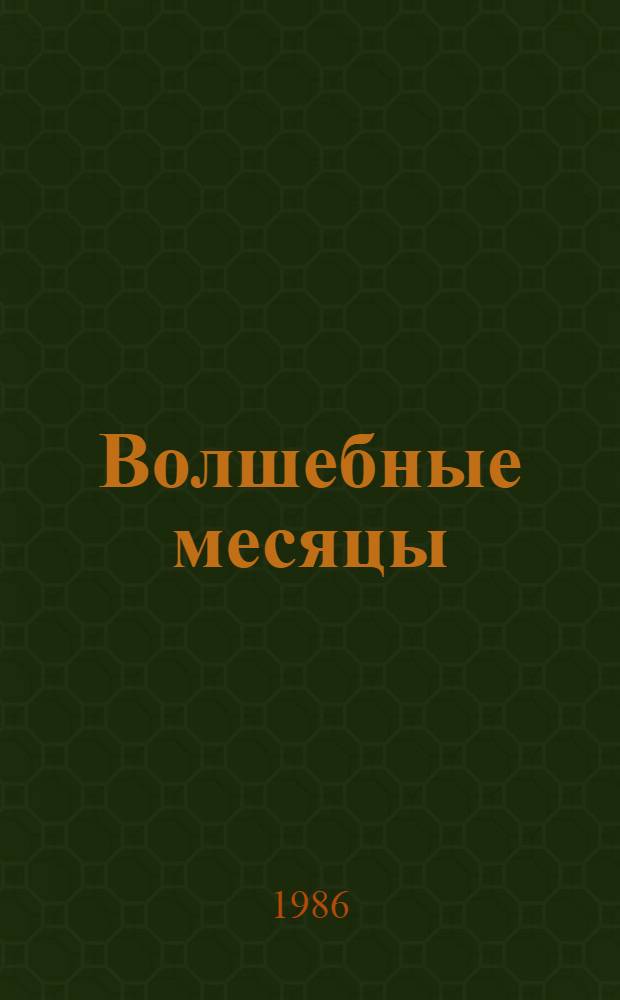 Волшебные месяцы

1986